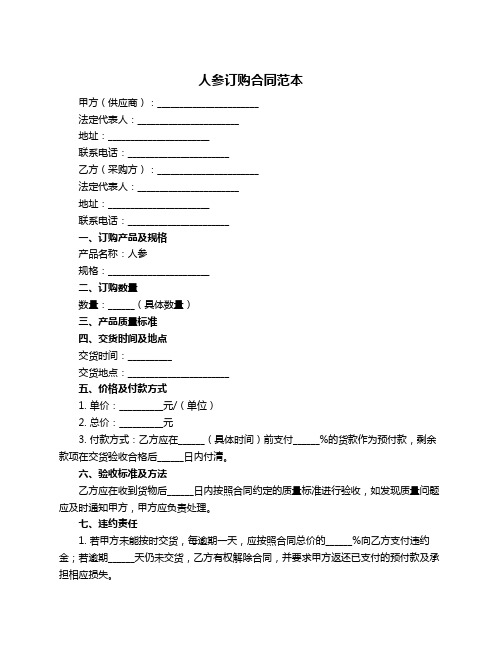 人参订购合同范本

甲方（供应商）：____________________

法定代表人：____________________

地址：____________________

联系电话：____________________

乙方（采购方）：____________________

法定代表人：____________________

地址：____________________

联系电话：____________________

一、订购产品及规格

产品名称：人参

规格：____________________

二、订购数量

数量：_____（具体数量）

三、产品质量标准

四、交货时间及地点

交货时间：_________

交货地点：____________________

五、价格及付款方式

1. 单价：_________元/（单位）

2. 总价：_________元

3. 付款方式：乙方应在_____（具体时间）前支付_____%的货款作为预付款，剩余款项在交货验收合格后_____日内付清。

六、验收标准及方法

乙方应在收到货物后_____日内按照合同约定的质量标准进行验收，如发现质量问题应及时通知甲方，甲方应负责处理。

七、违约责任

1. 若甲方未能按时交货，每逾期一天，应按照合同总价的_____%向乙方支付违约金；若逾期_____天仍未交货，乙方有权解除合同，并要求甲方返还已支付的预付款及承担相应损失。